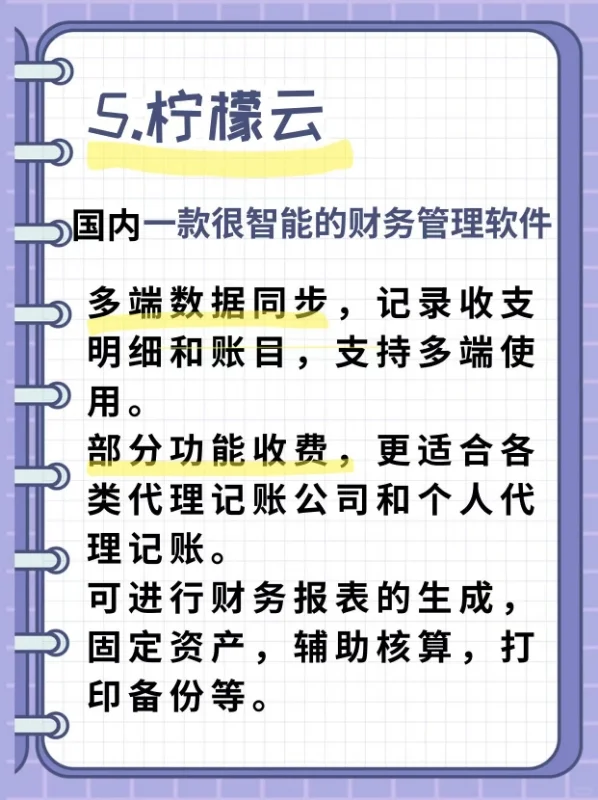 5.柠檬云

国内一款很智能的财务管理软件

多端数据同步，记录收支明细和账目，支持多端使用。
部分功能收费，更适合各类代理记账公司和个人代理记账。
可进行财务报表的生成，固定资产，辅助核算，打印备份等。